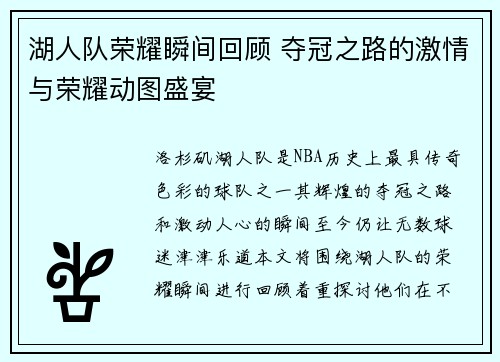 湖人队荣耀瞬间回顾 夺冠之路的激情与荣耀动图盛宴

洛杉矶湖人队是NBA历史上最具传奇色彩的球队之一其辉煌的夺冠之路和激动人心的瞬间至今仍让无数球迷津津乐道本文将围绕湖人队的荣耀瞬间进行回顾着重探讨他们在不